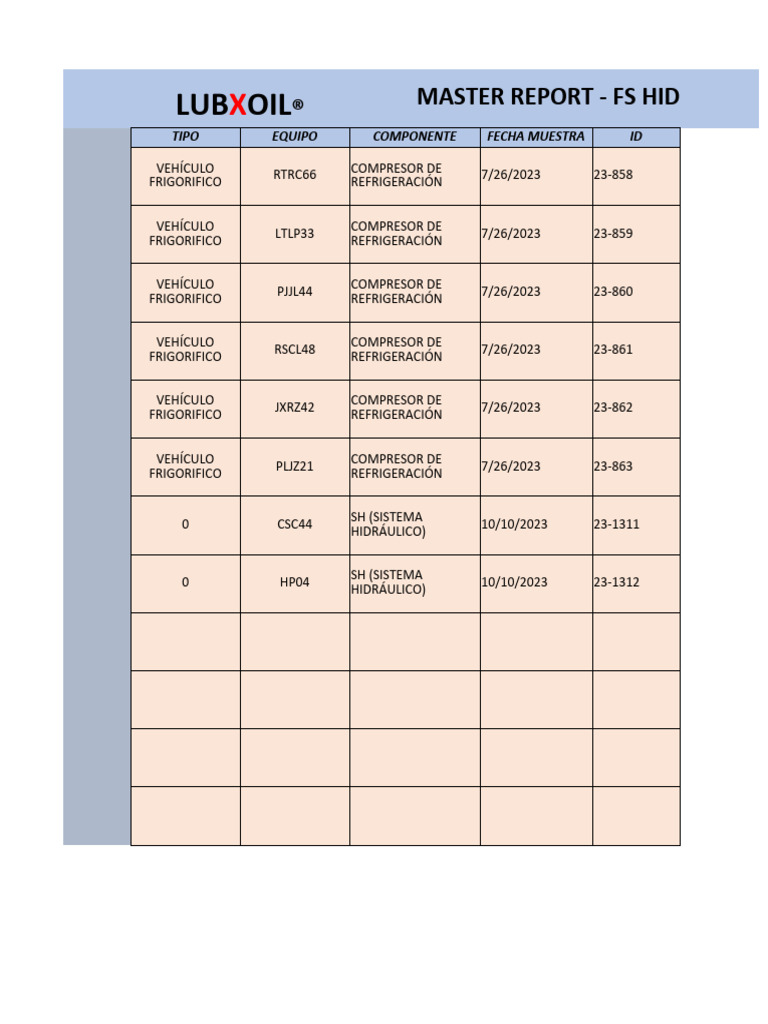 LUBXOIL®

MASTER REPORT - FS HID

| TIPO | EQUIPO | COMPONENTE | FECHA MUESTRA | ID |
|---|---|---|---|---|
| VEHÍCULO FRIGORIFICO | RTRC66 | COMPRESOR DE REFRIGERACIÓN | 7/26/2023 | 23-858 |
| VEHÍCULO FRIGORIFICO | LTLP33 | COMPRESOR DE REFRIGERACIÓN | 7/26/2023 | 23-859 |
| VEHÍCULO FRIGORIFICO | PJJL44 | COMPRESOR DE REFRIGERACIÓN | 7/26/2023 | 23-860 |
| VEHÍCULO FRIGORIFICO | RSCL48 | COMPRESOR DE REFRIGERACIÓN | 7/26/2023 | 23-861 |
| VEHÍCULO FRIGORIFICO | JXRZ42 | COMPRESOR DE REFRIGERACIÓN | 7/26/2023 | 23-862 |
| VEHÍCULO FRIGORIFICO | PLJZ21 | COMPRESOR DE REFRIGERACIÓN | 7/26/2023 | 23-863 |
| 0 | CSC44 | SH (SISTEMA HIDRÁULICO) | 10/10/2023 | 23-1311 |
| 0 | HP04 | SH (SISTEMA HIDRÁULICO) | 10/10/2023 | 23-1312 |
| | | | | |
| | | | | |
| | | | | |
| | | | | |